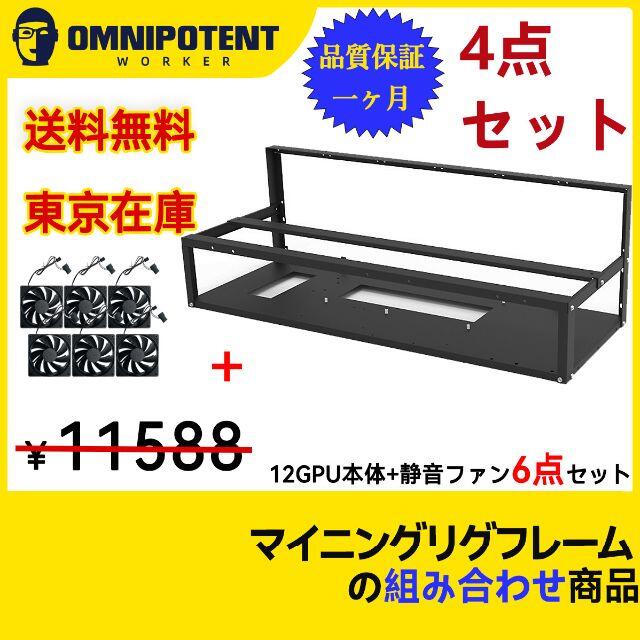 OMNIPOTENT
WORKER

品質保証
一ヶ月

4点
セット

送料無料

東京在庫

+

¥ 11588

12GPU本体+静音ファン6点セット

マイニングリグフレーム
の組み合わせ商品